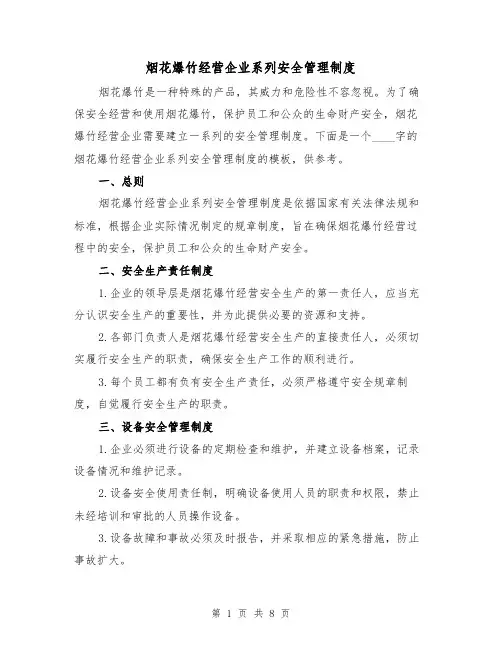 烟花爆竹经营企业系列安全管理制度

烟花爆竹是一种特殊的产品，其威力和危险性不容忽视。为了确保安全经营和使用烟花爆竹，保护员工和公众的生命财产安全，烟花爆竹经营企业需要建立一系列的安全管理制度。下面是一个____字的烟花爆竹经营企业系列安全管理制度的模板，供参考。

一、总则

烟花爆竹经营企业系列安全管理制度是依据国家有关法律法规和标准，根据企业实际情况制定的规章制度，旨在确保烟花爆竹经营过程中的安全，保护员工和公众的生命财产安全。

二、安全生产责任制度

1.企业的领导层是烟花爆竹经营安全生产的第一责任人，应当充分认识安全生产的重要性，并为此提供必要的资源和支持。

2.各部门负责人是烟花爆竹经营安全生产的直接责任人，必须切实履行安全生产的职责，确保安全生产工作的顺利进行。

3.每个员工都有负有安全生产责任，必须严格遵守安全规章制度，自觉履行安全生产的职责。

三、设备安全管理制度

1.企业必须进行设备的定期检查和维护，并建立设备档案，记录设备情况和维护记录。

2.设备安全使用责任制，明确设备使用人员的职责和权限，禁止未经培训和审批的人员操作设备。

3.设备故障和事故必须及时报告，并采取相应的紧急措施，防止事故扩大。

第 1 页 共 8 页